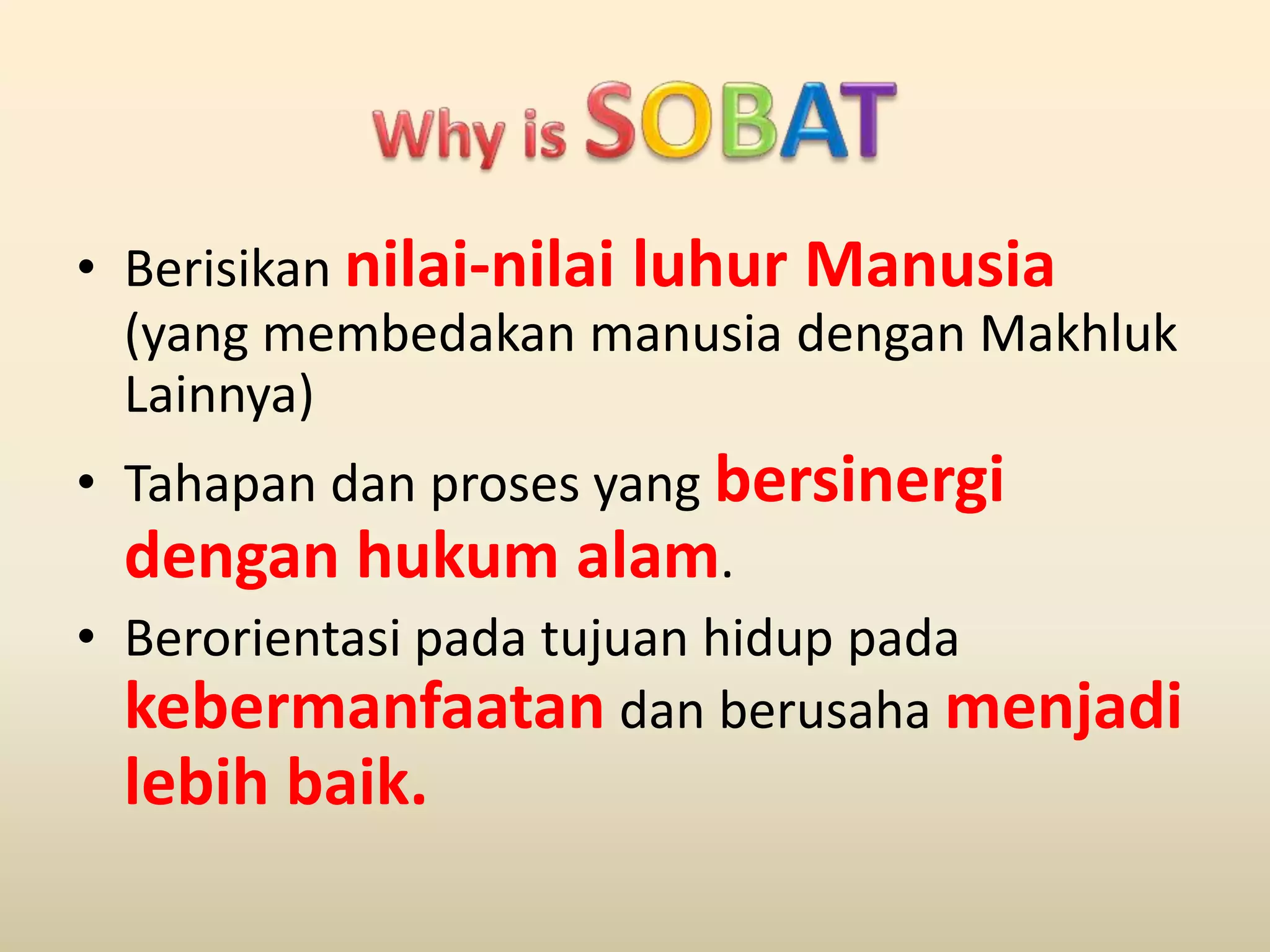 Why is SOBAT

• Berisikan nilai-nilai luhur Manusia (yang membedakan manusia dengan Makhluk Lainnya)

• Tahapan dan proses yang bersinergi dengan hukum alam.

• Berorientasi pada tujuan hidup pada kebermanfaatan dan berusaha menjadi lebih baik.